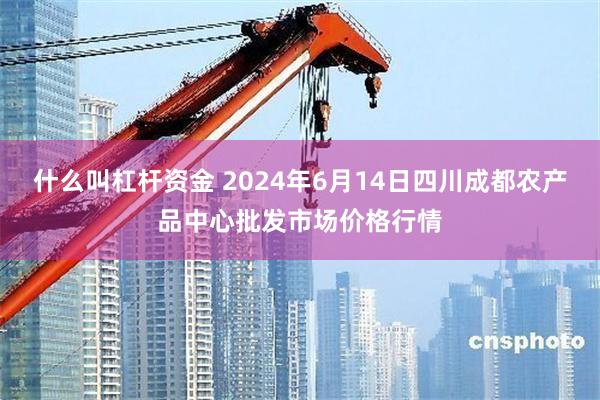 什么叫杠杆资金 2024年6月14日四川成都农产品中心批发市场价格行情

cnsphoto